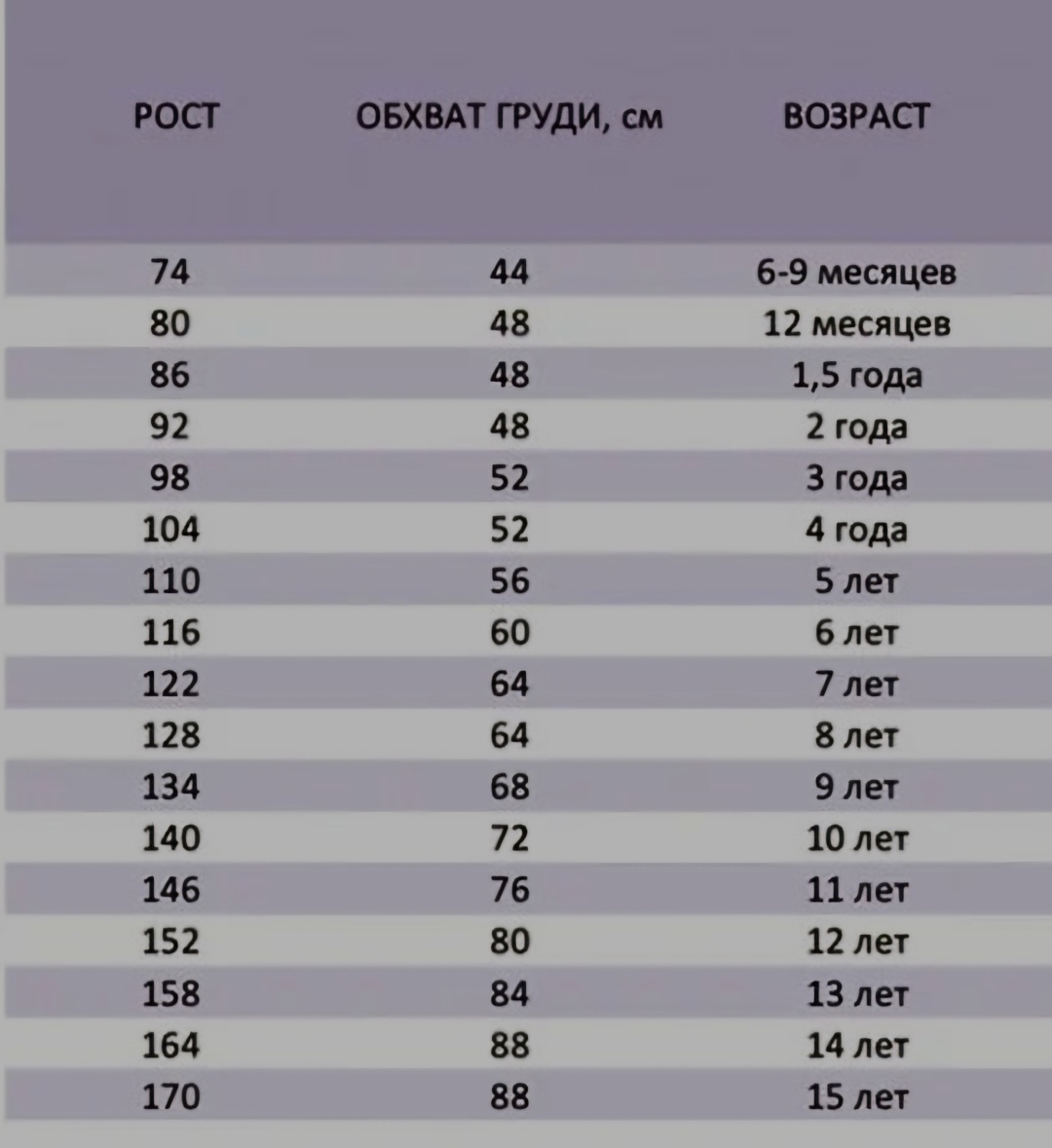 | РОСТ | ОБХВАТ ГРУДИ, см | ВОЗРАСТ |
|---|---|---|
| 74 | 44 | 6-9 месяцев |
| 80 | 48 | 12 месяцев |
| 86 | 48 | 1,5 года |
| 92 | 48 | 2 года |
| 98 | 52 | 3 года |
| 104 | 52 | 4 года |
| 110 | 56 | 5 лет |
| 116 | 60 | 6 лет |
| 122 | 64 | 7 лет |
| 128 | 64 | 8 лет |
| 134 | 68 | 9 лет |
| 140 | 72 | 10 лет |
| 146 | 76 | 11 лет |
| 152 | 80 | 12 лет |
| 158 | 84 | 13 лет |
| 164 | 88 | 14 лет |
| 170 | 88 | 15 лет |